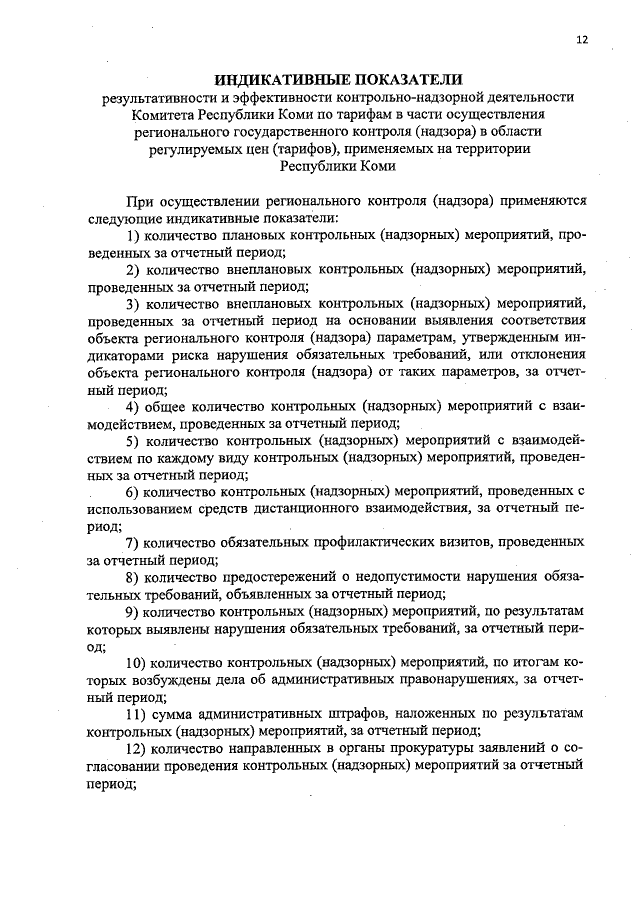 12

ИНДИКАТИВНЫЕ ПОКАЗАТЕЛИ
результативности и эффективности контрольно-надзорной деятельности Комитета Республики Коми по тарифам в части осуществления регионального государственного контроля (надзора) в области регулируемых цен (тарифов), применяемых на территории Республики Коми

При осуществлении регионального контроля (надзора) применяются следующие индикативные показатели:

1) количество плановых контрольных (надзорных) мероприятий, проведенных за отчетный период;

2) количество внеплановых контрольных (надзорных) мероприятий, проведенных за отчетный период;

3) количество внеплановых контрольных (надзорных) мероприятий, проведенных за отчетный период на основании выявления соответствия объекта регионального контроля (надзора) параметрам, утвержденным индикаторами риска нарушения обязательных требований, или отклонения объекта регионального контроля (надзора) от таких параметров, за отчетный период;

4) общее количество контрольных (надзорных) мероприятий с взаимодействием, проведенных за отчетный период;

5) количество контрольных (надзорных) мероприятий с взаимодействием по каждому виду контрольных (надзорных) мероприятий, проведенных за отчетный период;

6) количество контрольных (надзорных) мероприятий, проведенных с использованием средств дистанционного взаимодействия, за отчетный период;

7) количество обязательных профилактических визитов, проведенных за отчетный период;

8) количество предостережений о недопустимости нарушения обязательных требований, объявленных за отчетный период;

9) количество контрольных (надзорных) мероприятий, по результатам которых выявлены нарушения обязательных требований, за отчетный период;

10) количество контрольных (надзорных) мероприятий, по итогам которых возбуждены дела об административных правонарушениях, за отчетный период;

11) сумма административных штрафов, наложенных по результатам контрольных (надзорных) мероприятий, за отчетный период;

12) количество направленных в органы прокуратуры заявлений о согласовании проведения контрольных (надзорных) мероприятий за отчетный период;